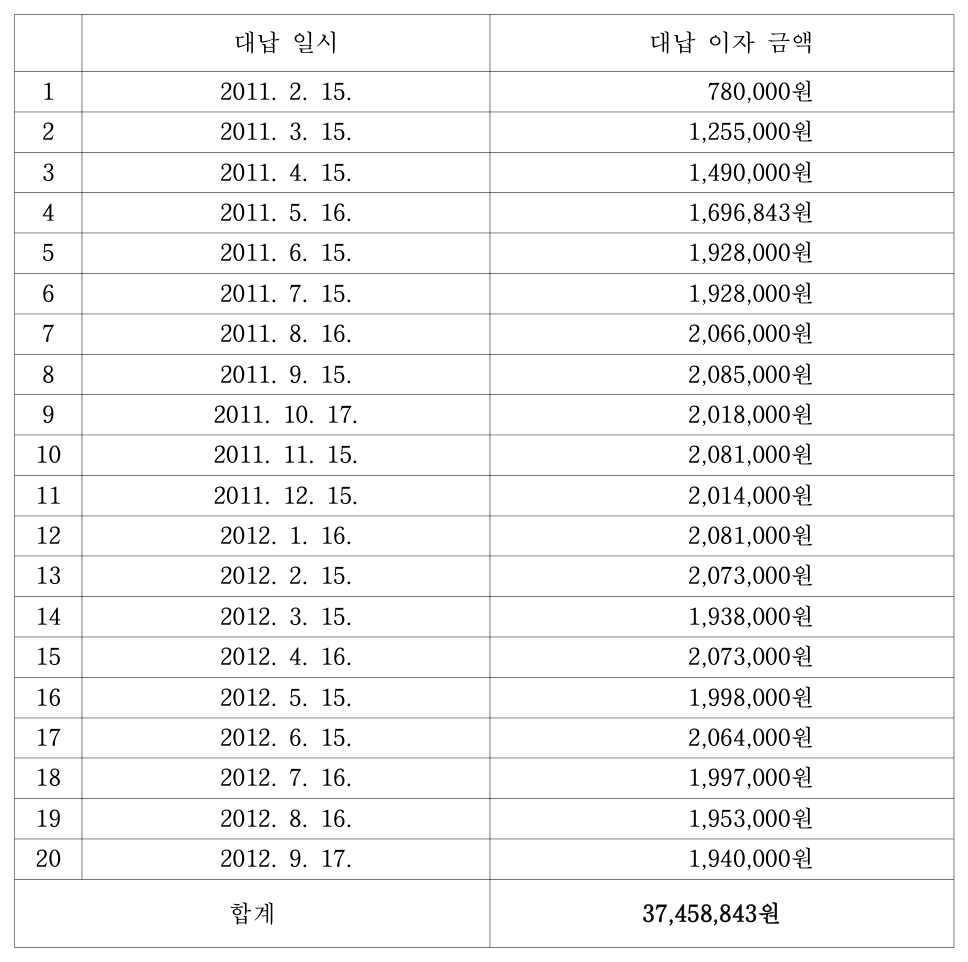 |  | 대납 일시 | 대납 이자 금액 |
|---|---|---|
| 1 | 2011. 2. 15. | 780,000원 |
| 2 | 2011. 3. 15. | 1,255,000원 |
| 3 | 2011. 4. 15. | 1,490,000원 |
| 4 | 2011. 5. 16. | 1,696,843원 |
| 5 | 2011. 6. 15. | 1,928,000원 |
| 6 | 2011. 7. 15. | 1,928,000원 |
| 7 | 2011. 8. 16. | 2,066,000원 |
| 8 | 2011. 9. 15. | 2,085,000원 |
| 9 | 2011. 10. 17. | 2,018,000원 |
| 10 | 2011. 11. 15. | 2,081,000원 |
| 11 | 2011. 12. 15. | 2,014,000원 |
| 12 | 2012. 1. 16. | 2,081,000원 |
| 13 | 2012. 2. 15. | 2,073,000원 |
| 14 | 2012. 3. 15. | 1,938,000원 |
| 15 | 2012. 4. 16. | 2,073,000원 |
| 16 | 2012. 5. 15. | 1,998,000원 |
| 17 | 2012. 6. 15. | 2,064,000원 |
| 18 | 2012. 7. 16. | 1,997,000원 |
| 19 | 2012. 8. 16. | 1,953,000원 |
| 20 | 2012. 9. 17. | 1,940,000원 |
| 합계 |  | 37,458,843원 |